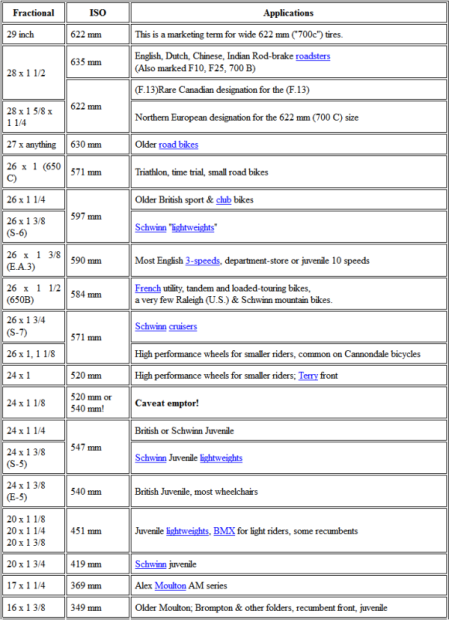 | Fractional | ISO | Applications |
|---|---|---|
| 29 inch | 622 mm | This is a marketing term for wide 622 mm ("700c") tires. |
| 28 x 1 1/2 | 635 mm | English, Dutch, Chinese, Indian Rod-brake roadsters (Also marked F10, F25, 700 B) |
| 28 x 1 1/2 | 622 mm | (F.13)Rare Canadian designation for the (F.13) |
| 28 x 1 5/8 x 1 1/4 | 622 mm | Northern European designation for the 622 mm (700 C) size |
| 27 x anything | 630 mm | Older road bikes |
| 26 x 1 (650 C) | 571 mm | Triathlon, time trial, small road bikes |
| 26 x 1 1/4 | 597 mm | Older British sport & club bikes |
| 26 x 1 3/8 (S-6) | 597 mm | Schwinn "lightweights" |
| 26 x 1 3/8 (E.A.3) | 590 mm | Most English 3-speeds, department-store or juvenile 10 speeds |
| 26 x 1 1/2 (650B) | 584 mm | French utility, tandem and loaded-touring bikes, a very few Raleigh (U.S.) & Schwinn mountain bikes. |
| 26 x 1 3/4 (S-7) | 571 mm | Schwinn cruisers |
| 26 x 1, 1 1/8 | 571 mm | High performance wheels for smaller riders, common on Cannondale bicycles |
| 24 x 1 | 520 mm | High performance wheels for smaller riders; Terry front |
| 24 x 1 1/8 | 520 mm or 540 mm! | **Caveat emptor!** |
| 24 x 1 1/4 | 547 mm | British or Schwinn Juvenile |
| 24 x 1 3/8 (S-5) | 547 mm | Schwinn Juvenile lightweights |
| 24 x 1 3/8 (E-5) | 540 mm | British Juvenile, most wheelchairs |
| 20 x 1 1/8 20 x 1 1/4 20 x 1 3/8 | 451 mm | Juvenile lightweights, BMX for light riders, some recumbents |
| 20 x 1 3/4 | 419 mm | Schwinn juvenile |
| 17 x 1 1/4 | 369 mm | Alex Moulton AM series |
| 16 x 1 3/8 | 349 mm | Older Moulton; Brompton & other folders, recumbent front, juvenile |